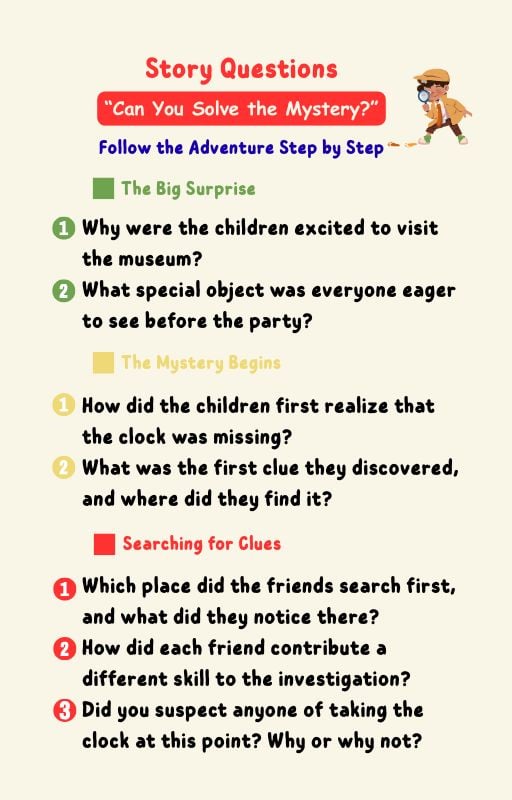 Story Questions

"Can You Solve the Mystery?"

Follow the Adventure Step by Step

The Big Surprise

1 Why were the children excited to visit the museum?

2 What special object was everyone eager to see before the party?

The Mystery Begins

1 How did the children first realize that the clock was missing?

2 What was the first clue they discovered, and where did they find it?

Searching for Clues

1 Which place did the friends search first, and what did they notice there?

2 How did each friend contribute a different skill to the investigation?

3 Did you suspect anyone of taking the clock at this point? Why or why not?